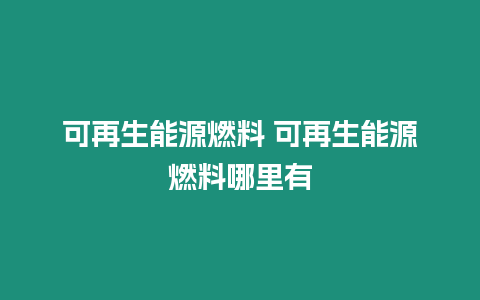 可再生能源燃料 可再生能源燃料哪里有